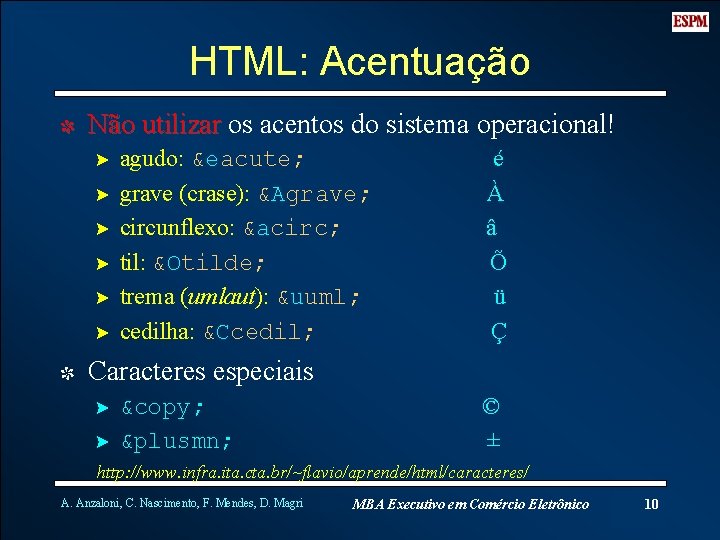 ESPM

HTML: Acentuação

Não utilizar os acentos do sistema operacional!

agudo: &eacute; é

grave (crase): &Agrave; À

circunflexo: &acirc; â

til: &Otilde; Õ

trema (umlaut): &uuml; ü

cedilha: &Ccedil; Ç

Caracteres especiais

&copy; ©

&plusmn; ±

http://www.infra.ita.cta.br/~flavio/aprende/html/caracteres/

A. Anzaloni, C. Nascimento, F. Mendes, D. Magri MBA Executivo em Comércio Eletrônico 10